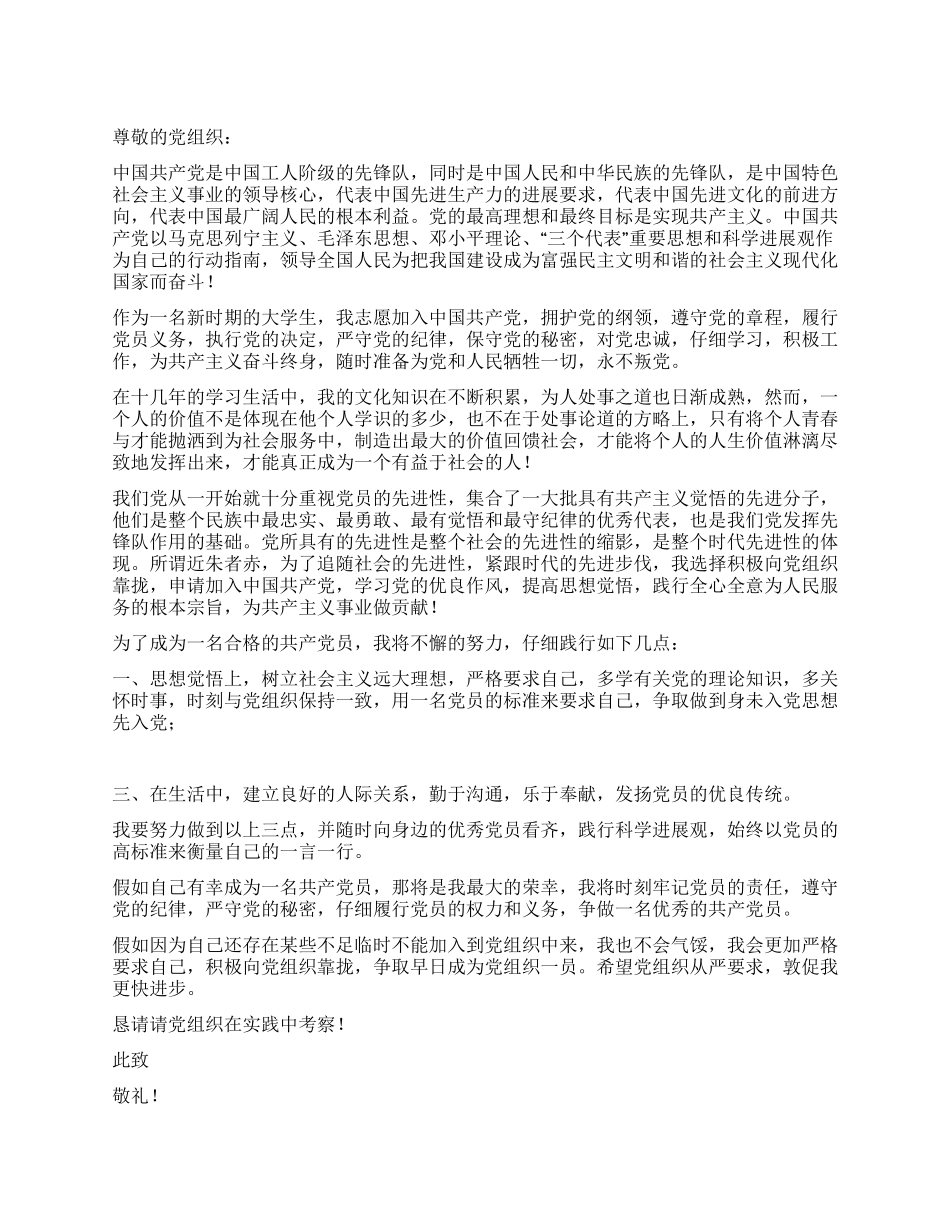 尊敬的党组织：

中国共产党是中国工人阶级的先锋队，同时是中国人民和中华民族的先锋队，是中国特色社会主义事业的领导核心，代表中国先进生产力的进展要求，代表中国先进文化的前进方向，代表中国最广阔人民的根本利益。党的最高理想和最终目标是实现共产主义。中国共产党以马克思列宁主义、毛泽东思想、邓小平理论、“三个代表”重要思想和科学进展观作为自己的行动指南，领导全国人民为把我国建设成为富强民主文明和谐的社会主义现代化国家而奋斗！

作为一名新时期的大学生，我志愿加入中国共产党，拥护党的纲领，遵守党的章程，履行党员义务，执行党的决定，严守党的纪律，保守党的秘密，对党忠诚，仔细学习，积极工作，为共产主义奋斗终身，随时准备为党和人民牺牲一切，永不叛党。

在十几年的学习生活中，我的文化知识在不断积累，为人处事之道也日渐成熟，然而，一个人的价值不是体现在他个人学识的多少，也不在于处事论道的方略上，只有将个人青春与才能抛洒到为社会服务中，制造出最大的价值回馈社会，才能将个人的人生价值淋漓尽致地发挥出来，才能真正成为一个有益于社会的人！

我们党从一开始就十分重视党员的先进性，集合了一大批具有共产主义觉悟的先进分子，他们是整个民族中最忠实、最勇敢、最有觉悟和最守纪律的优秀代表，也是我们党发挥先锋队作用的基础。党所具有的先进性是整个社会的先进性的缩影，是整个时代先进性的体现。所谓近朱者赤，为了追随社会的先进性，紧跟时代的先进步伐，我选择积极向党组织靠拢，申请加入中国共产党，学习党的优良作风，提高思想觉悟，践行全心全意为人民服务的根本宗旨，为共产主义事业做贡献！

为了成为一名合格的共产党员，我将不懈的努力，仔细践行如下几点：

一、思想觉悟上，树立社会主义远大理想，严格要求自己，多学有关党的理论知识，多关怀时事，时刻与党组织保持一致，用一名党员的标准来要求自己，争取做到身未入党思想先入党；

三、在生活中，建立良好的人际关系，勤于沟通，乐于奉献，发扬党员的优良传统。

我要努力做到以上三点，并随时向身边的优秀党员看齐，践行科学进展观，始终以党员的高标准来衡量自己的一言一行。

假如自己有幸成为一名共产党员，那将是我最大的荣幸，我将时刻牢记党员的责任，遵守党的纪律，严守党的秘密，仔细履行党员的权力和义务，争做一名优秀的共产党员。

假如因为自己还存在某些不足临时不能加入到党组织中来，我也不会气馁，我会更加严格要求自己，积极向党组织靠拢，争取早日成为党组织一员。希望党组织从严要求，敦促我更快进步。

恳请请党组织在实践中考察！

此致

敬礼！